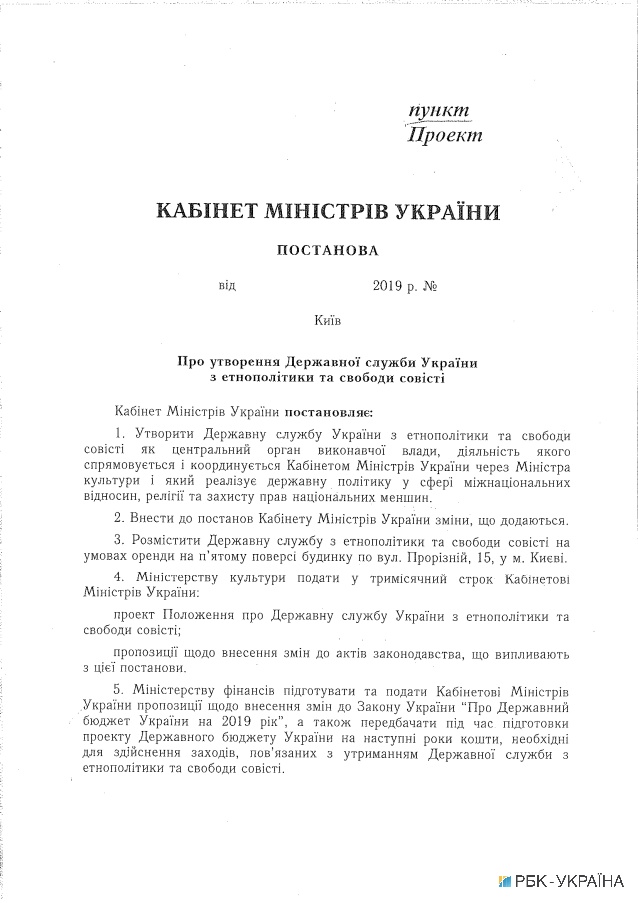 пункт
Проект

КАБІНЕТ МІНІСТРІВ УКРАЇНИ

ПОСТАНОВА

від 2019 р. №

Київ

Про утворення Державної служби України з етнополітики та свободи совісті

Кабінет Міністрів України постановляє:

1. Утворити Державну службу України з етнополітики та свободи совісті як центральний орган виконавчої влади, діяльність якого спрямовується і координується Кабінетом Міністрів України через Міністра культури і який реалізує державну політику у сфері міжнаціональних відносин, релігії та захисту прав національних меншин.

2. Внести до постанов Кабінету Міністрів України зміни, що додаються.

3. Розмістити Державну службу з етнополітики та свободи совісті на умовах оренди на п'ятому поверсі будинку по вул. Прорізній, 15, у м. Києві.

4. Міністерству культури подати у тримісячний строк Кабінетові Міністрів України:

проект Положення про Державну службу України з етнополітики та свободи совісті;

пропозиції щодо внесення змін до актів законодавства, що випливають з цієї постанови.

5. Міністерству фінансів підготувати та подати Кабінетові Міністрів України пропозиції щодо внесення змін до Закону України "Про Державний бюджет України на 2019 рік", а також передбачати під час підготовки проекту Державного бюджету України на наступні роки кошти, необхідні для здійснення заходів, пов'язаних з утриманням Державної служби з етнополітики та свободи совісті.

РБК-УКРАЇНА